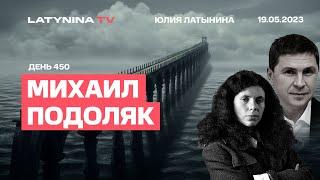 LATYNINA TV

ЮЛИЯ ЛАТЫНИНА

19.05.2023

ДЕНЬ 450

МИХАИЛ ПОДОЛЯК